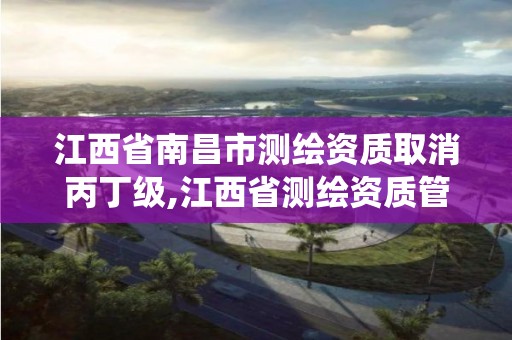 江西省南昌市测绘资质取消丙丁级,江西省测绘资质管